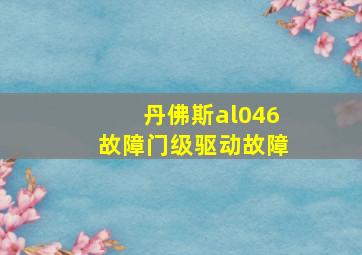 丹佛斯al046
故障门级驱动故障